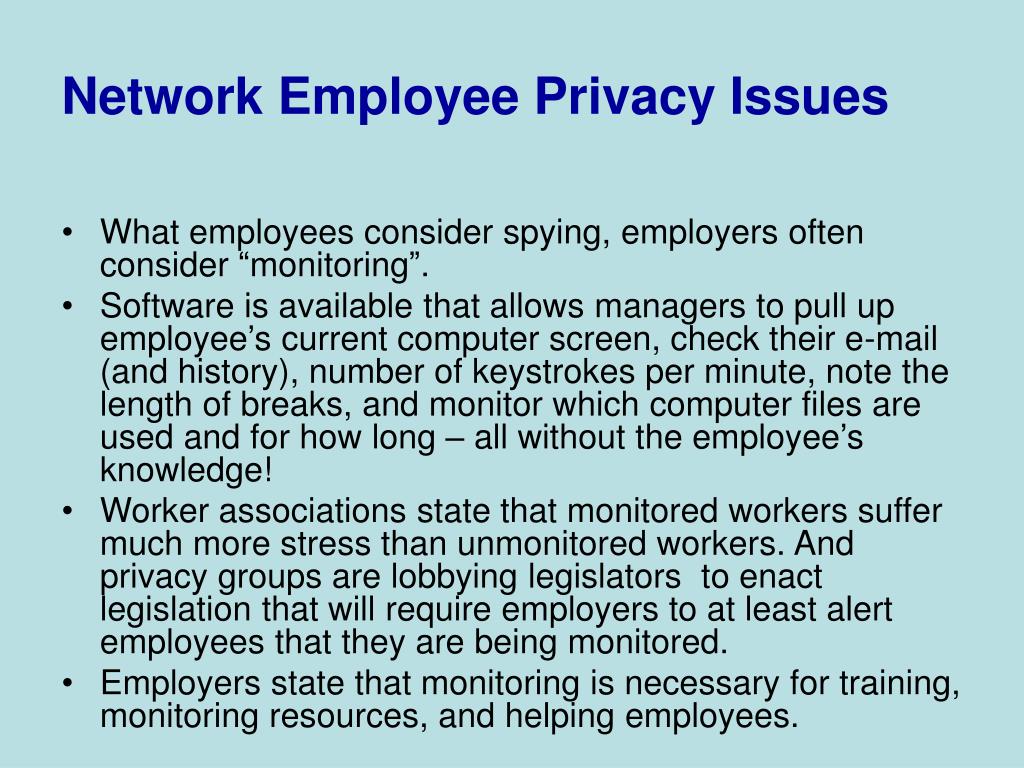 Network Employee Privacy Issues

• What employees consider spying, employers often consider “monitoring”.
• Software is available that allows managers to pull up employee’s current computer screen, check their e-mail (and history), number of keystrokes per minute, note the length of breaks, and monitor which computer files are used and for how long – all without the employee’s knowledge!
• Worker associations state that monitored workers suffer much more stress than unmonitored workers. And privacy groups are lobbying legislators to enact legislation that will require employers to at least alert employees that they are being monitored.
• Employers state that monitoring is necessary for training, monitoring resources, and helping employees.